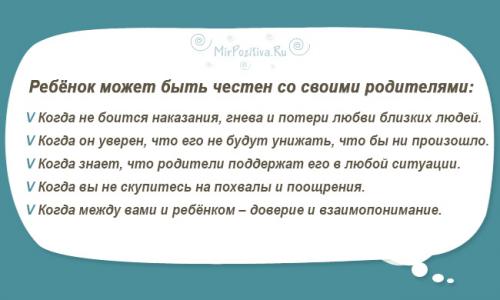 MirPozitiva.Ru

Ребёнок может быть честен со своими родителями:

V Когда не боится наказания, гнева и потери любви близких людей.
V Когда он уверен, что его не будут унижать, что бы ни произошло.
V Когда знает, что родители поддержат его в любой ситуации.
V Когда вы не скупитесь на похвалы и поощрения.
V Когда между вами и ребёнком – доверие и взаимопонимание.